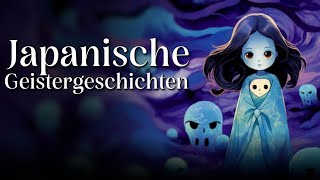 Japanische
Geistergeschichten